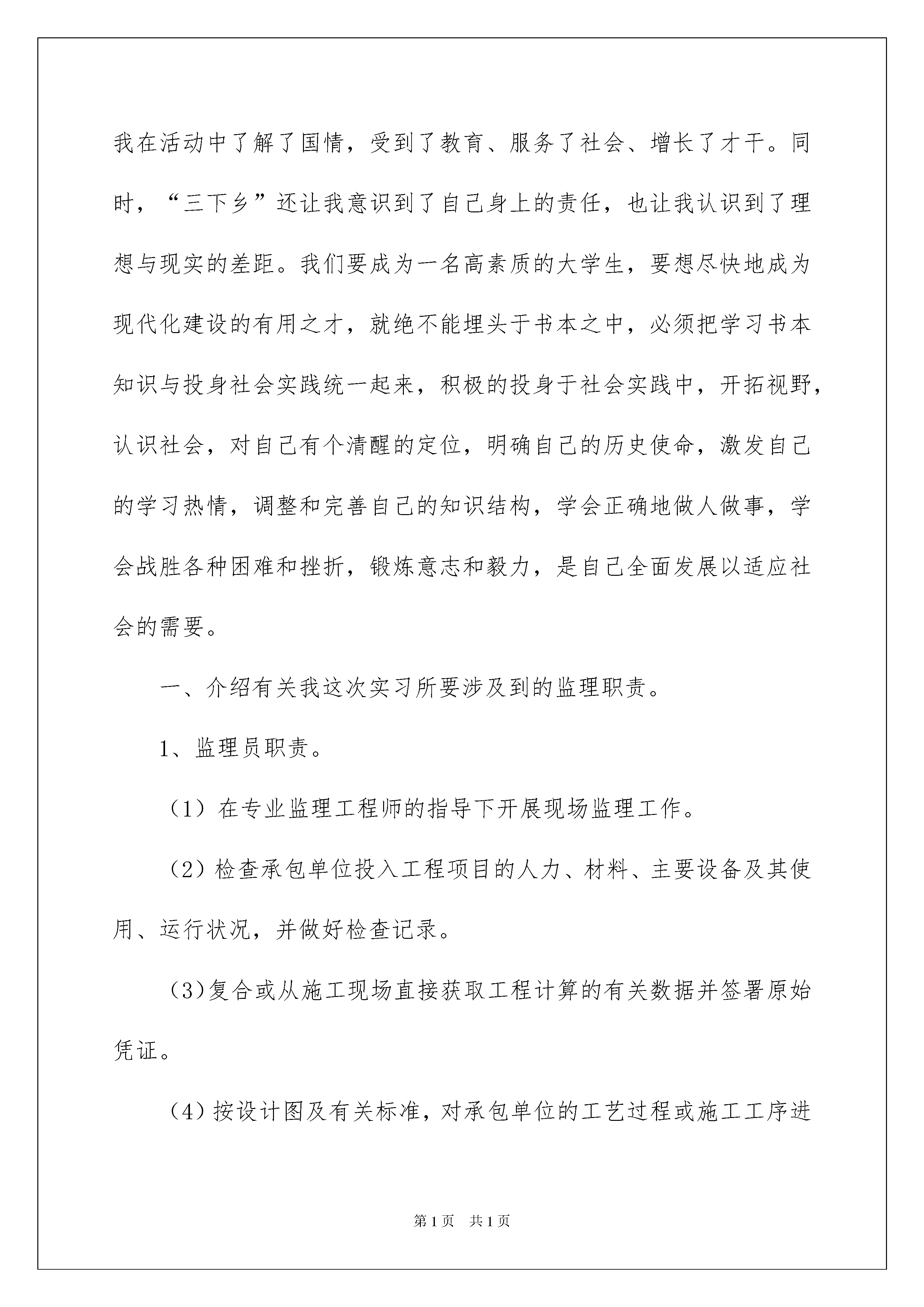 我在活动中了解了国情，受到了教育、服务了社会、增长了才干。同时，“三下乡”还让我意识到了自己身上的责任，也让我认识到了理想与现实的差距。我们要成为一名高素质的大学生，要想尽快地成为现代化建设的有用之才，就绝不能埋头于书本之中，必须把学习书本知识与投身社会实践统一起来，积极的投身于社会实践中，开拓视野，认识社会，对自己有个清醒的定位，明确自己的历史使命，激发自己的学习热情，调整和完善自己的知识结构，学会正确地做人做事，学会战胜各种困难和挫折，锻炼意志和毅力，是自己全面发展以适应社会的需要。

一、介绍有关我这次实习所要涉及到的监理职责。

1、监理员职责。

（1）在专业监理工程师的指导下开展现场监理工作。

（2）检查承包单位投入工程项目的人力、材料、主要设备及其使用、运行状况，并做好检查记录。

（3)复合或从施工现场直接获取工程计算的有关数据并签署原始凭证。

（4）按设计图及有关标准，对承包单位的工艺过程或施工工序进

第1页 共1页